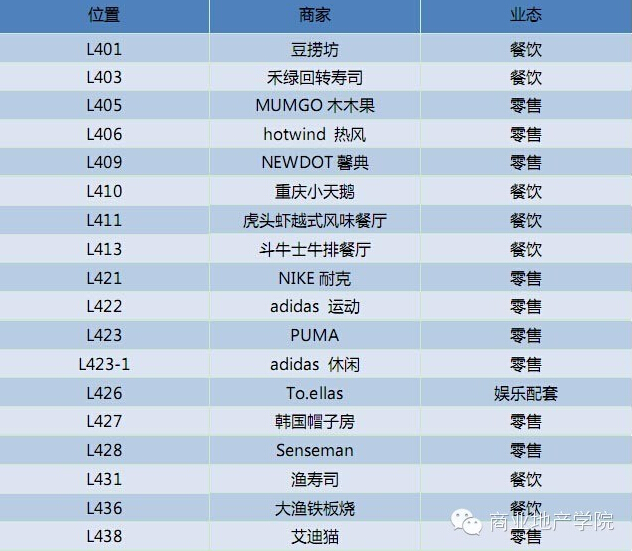 | 位置 | 商家 | 业态 |
|---|---|---|
| L401 | 豆捞坊 | 餐饮 |
| L403 | 禾绿回转寿司 | 餐饮 |
| L405 | MUMGO 木木果 | 零售 |
| L406 | hotwind 热风 | 零售 |
| L409 | NEWDOT 馨典 | 零售 |
| L410 | 重庆小天鹅 | 餐饮 |
| L411 | 虎头虾越式风味餐厅 | 餐饮 |
| L413 | 斗牛士牛排餐厅 | 餐饮 |
| L421 | NIKE 耐克 | 零售 |
| L422 | adidas 运动 | 零售 |
| L423 | PUMA | 零售 |
| L423-1 | adidas 休闲 | 零售 |
| L426 | To.ellas | 娱乐配套 |
| L427 | 韩国帽子房 | 零售 |
| L428 | Senseman | 零售 |
| L431 | 渔寿司 | 餐饮 |
| L436 | 大渔铁板烧 | 餐饮 |
| L438 | 艾迪猫 | 零售 |

商业地产学院